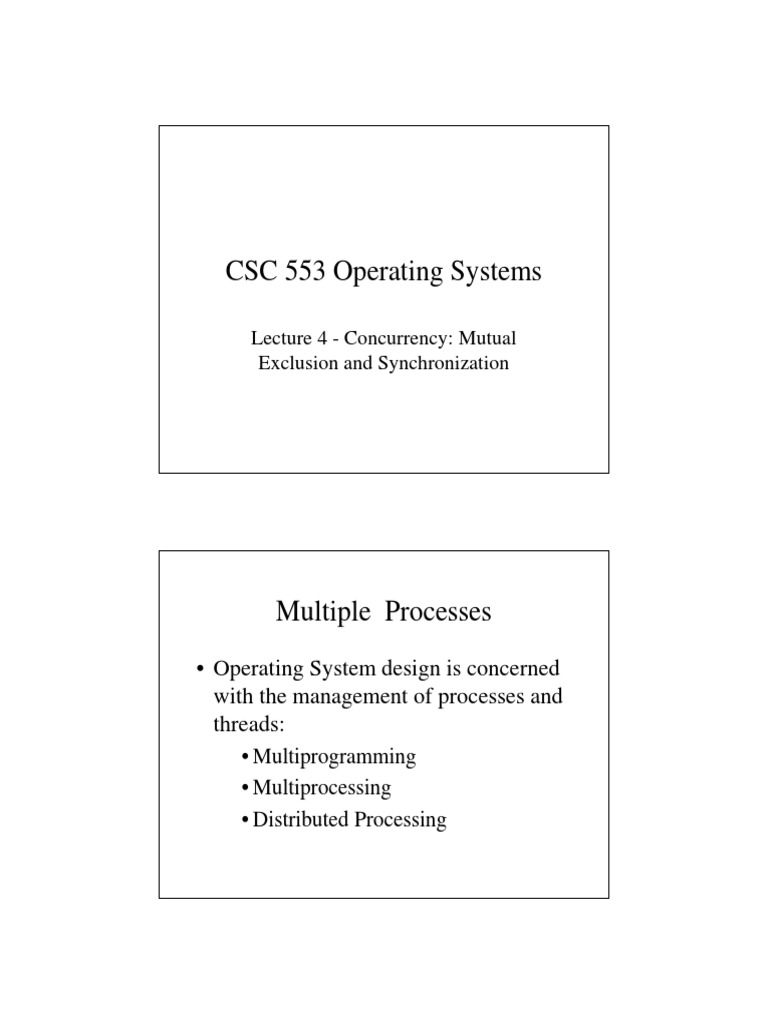 CSC 553 Operating Systems

Lecture 4 - Concurrency: Mutual Exclusion and Synchronization

Multiple Processes

• Operating System design is concerned with the management of processes and threads:
• Multiprogramming
• Multiprocessing
• Distributed Processing